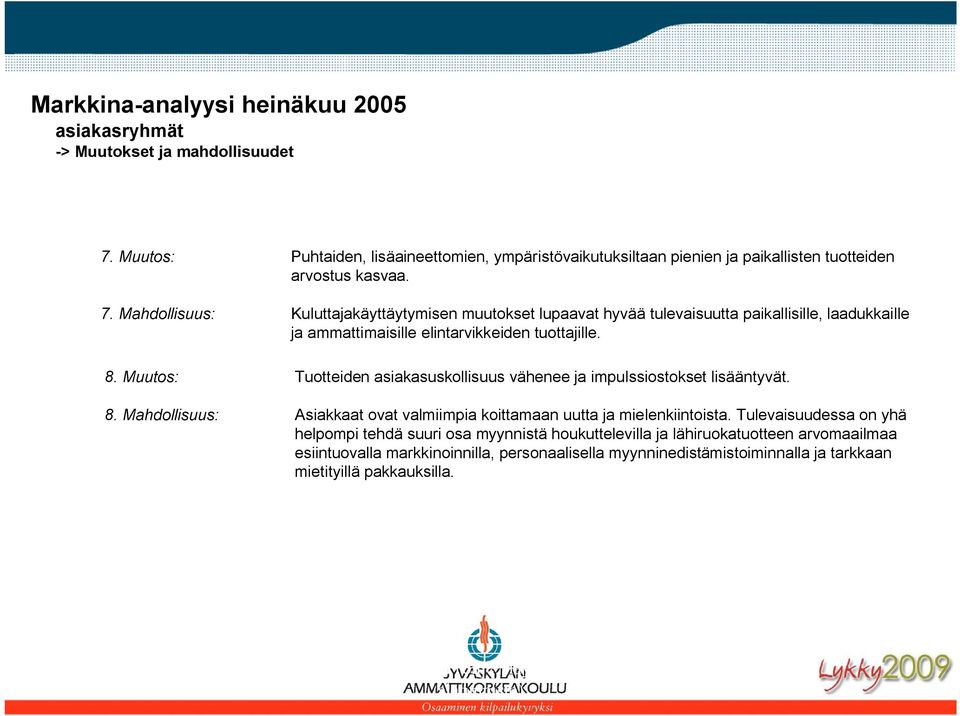 Markkina-analyysi heinäkuu 2005
asiakasryhmät
-> Muutokset ja mahdollisuudet

7. Muutos: Puhtaiden, lisäaineettomien, ympäristövaikutuksiltaan pienien ja paikallisten tuotteiden arvostus kasvaa.

7. Mahdollisuus: Kuluttajakäyttäytymisen muutokset lupaavat hyvää tulevaisuutta paikallisille, laadukkaille ja ammattimaisille elintarvikkeiden tuottajille.

8. Muutos: Tuotteiden asiakasuskollisuus vähenee ja impulssiostokset lisääntyvät.

8. Mahdollisuus: Asiakkaat ovat valmiimpia koittamaan uutta ja mielenkiintoista. Tulevaisuudessa on yhä helpompi tehdä suuri osa myynnistä houkuttelevilla ja lähiruokatuotteen arvomaailmaa esiintuovalla markkinoinnilla, personaalisella myynninedistämistoiminnalla ja tarkkaan mietityillä pakkauksilla.

JYVÄSKYLÄN AMMATTIKORKEAKOULU
Osaaminen kilpailukyvyksi

Lykky2009